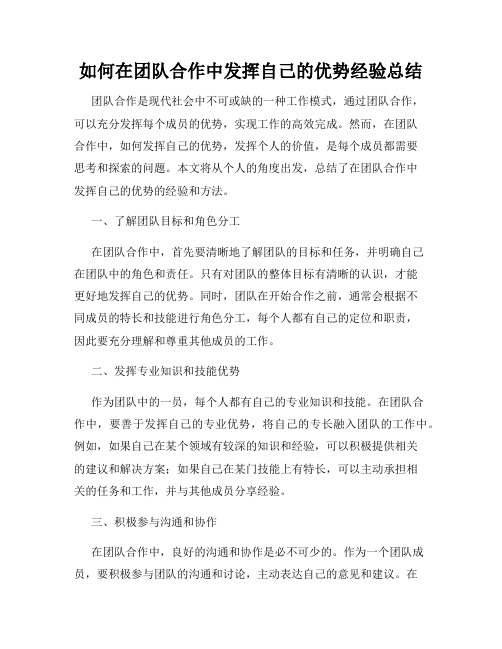 如何在团队合作中发挥自己的优势经验总结

团队合作是现代社会中不可或缺的一种工作模式，通过团队合作，可以充分发挥每个成员的优势，实现工作的高效完成。然而，在团队合作中，如何发挥自己的优势，发挥个人的价值，是每个成员都需要思考和探索的问题。本文将从个人的角度出发，总结了在团队合作中发挥自己的优势的经验和方法。

一、了解团队目标和角色分工

在团队合作中，首先要清晰地了解团队的目标和任务，并明确自己在团队中的角色和责任。只有对团队的整体目标有清晰的认识，才能更好地发挥自己的优势。同时，团队在开始合作之前，通常会根据不同成员的特长和技能进行角色分工，每个人都有自己的定位和职责，因此要充分理解和尊重其他成员的工作。

二、发挥专业知识和技能优势

作为团队中的一员，每个人都有自己的专业知识和技能。在团队合作中，要善于发挥自己的专业优势，将自己的专长融入团队的工作中。例如，如果自己在某个领域有较深的知识和经验，可以积极提供相关的建议和解决方案；如果自己在某门技能上有特长，可以主动承担相关的任务和工作，并与其他成员分享经验。

三、积极参与沟通和协作

在团队合作中，良好的沟通和协作是必不可少的。作为一个团队成员，要积极参与团队的沟通和讨论，主动表达自己的意见和建议。在